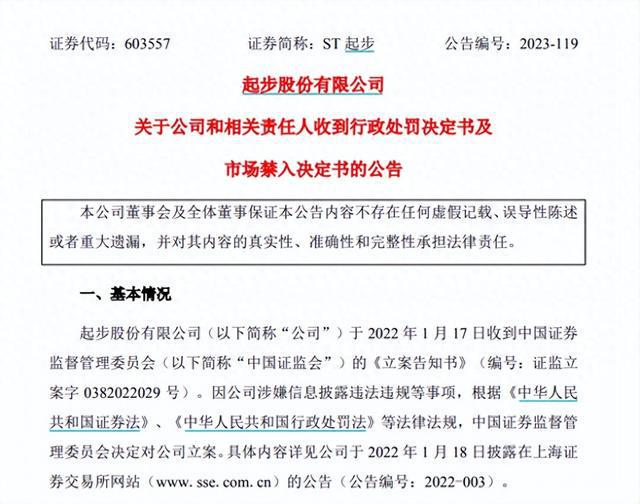 证券代码：603557　　证券简称：ST 起步　　公告编号：2023-119

起步股份有限公司
关于公司和相关责任人收到行政处罚决定书及
市场禁入决定书的公告

本公司董事会及全体董事保证本公告内容不存在任何虚假记载、误导性陈述或者重大遗漏，并对其内容的真实性、准确性和完整性承担法律责任。

一、基本情况

起步股份有限公司（以下简称“公司”）于 2022 年 1 月 17 日收到中国证券监督管理委员会（以下简称“中国证监会”）的《立案告知书》（编号：证监立案字 0382022029 号）。因公司涉嫌信息披露违法违规等事项，根据《中华人民共和国证券法》、《中华人民共和国行政处罚法》等法律法规，中国证券监督管理委员会决定对公司立案。具体内容详见公司于 2022 年 1 月 18 日披露在上海证券交易所网站（www. sse. com. cn）的公告（公告编号：2022-003）。